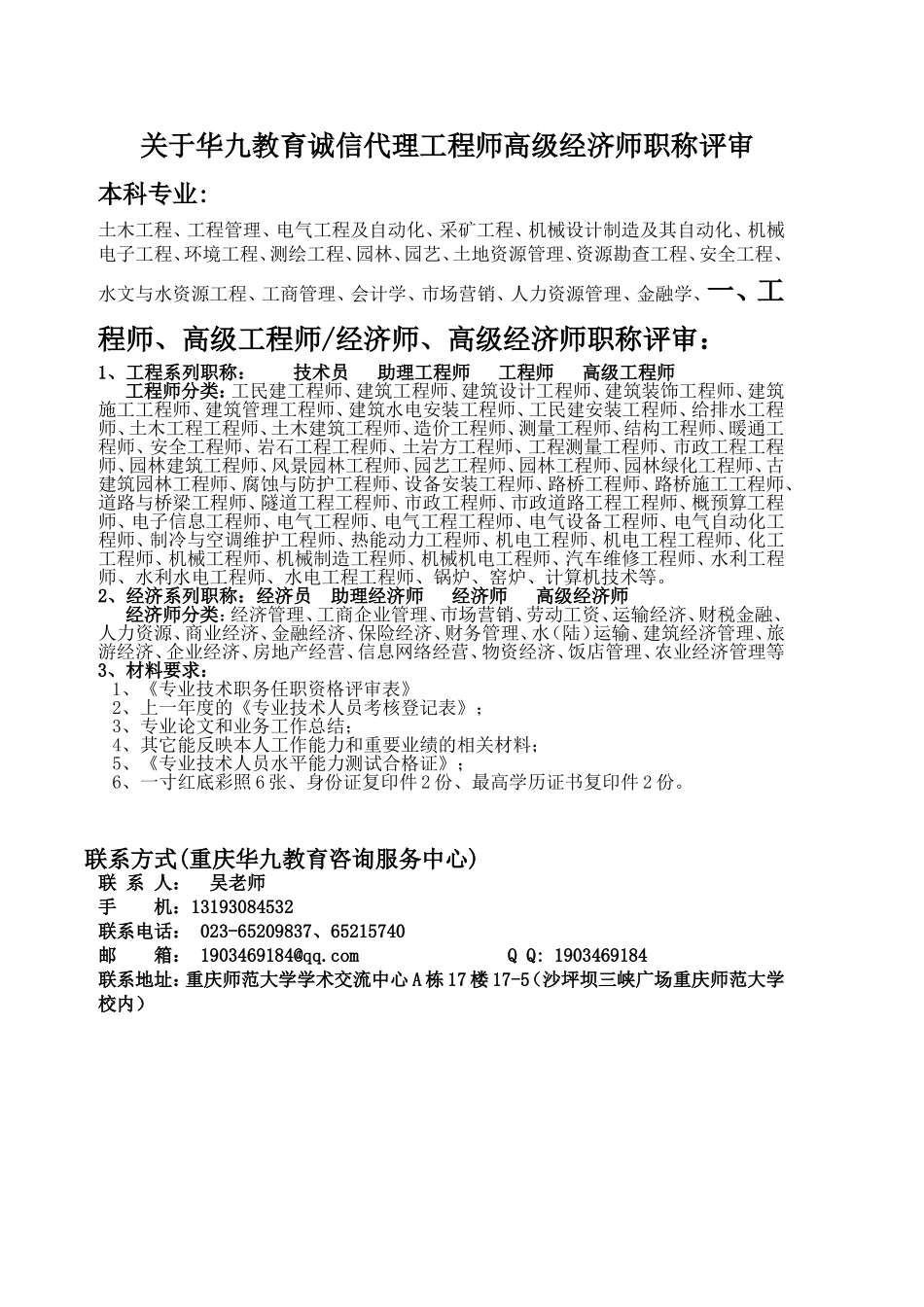 关于华九教育诚信代理工程师高级经济师职称评审

本科专业:

土木工程、工程管理、电气工程及自动化、采矿工程、机械设计制造及其自动化、机械电子工程、环境工程、测绘工程、园林、园艺、土地资源管理、资源勘查工程、安全工程、水文与水资源工程、工商管理、会计学、市场营销、人力资源管理、金融学、一、工程师、高级工程师/经济师、高级经济师职称评审：

1、工程系列职称： 技术员 助理工程师 工程师 高级工程师

工程师分类：工民建工程师、建筑工程师、建筑设计工程师、建筑装饰工程师、建筑施工工程师、建筑管理工程师、建筑水电安装工程师、工民建安装工程师、给排水工程师、土木工程工程师、土木建筑工程师、造价工程师、测量工程师、结构工程师、暖通工程师、安全工程师、岩石工程工程师、土岩方工程师、工程测量工程师、市政工程工程师、园林建筑工程师、风景园林工程师、园艺工程师、园林工程师、园林绿化工程师、古建筑园林工程师、腐蚀与防护工程师、设备安装工程师、路桥工程师、路桥施工工程师、道路与桥梁工程师、隧道工程工程师、市政工程师、市政道路工程工程师、概预算工程师、电子信息工程师、电气工程师、电气工程工程师、电气设备工程师、电气自动化工程师、制冷与空调维护工程师、热能动力工程师、机电工程师、机电工程工程师、化工工程师、机械工程师、机械制造工程师、机械机电工程师、汽车维修工程师、水利工程师、水利水电工程师、水电工程工程师、锅炉、窑炉、计算机技术等。

2、经济系列职称：经济员 助理经济师 经济师 高级经济师

经济师分类：经济管理、工商企业管理、市场营销、劳动工资、运输经济、财税金融、人力资源、商业经济、金融经济、保险经济、财务管理、水（陆）运输、建筑经济管理、旅游经济、企业经济、房地产经营、信息网络经营、物资经济、饭店管理、农业经济管理等

3、材料要求：

1、《专业技术职务任职资格评审表》
2、上一年度的《专业技术人员考核登记表》；
3、专业论文和业务工作总结；
4、其它能反映本人工作能力和重要业绩的相关材料；
5、《专业技术人员水平能力测试合格证》；
6、一寸红底彩照6张、身份证复印件2份、最高学历证书复印件2份。

联系方式(重庆华九教育咨询服务中心)
联 系 人： 吴老师
手 机：13193084532
联系电话： 023-65209837、65215740
邮 箱： 1903469184@qq.com Q Q: 1903469184
联系地址：重庆师范大学学术交流中心A栋17楼17-5（沙坪坝三峡广场重庆师范大学校内）